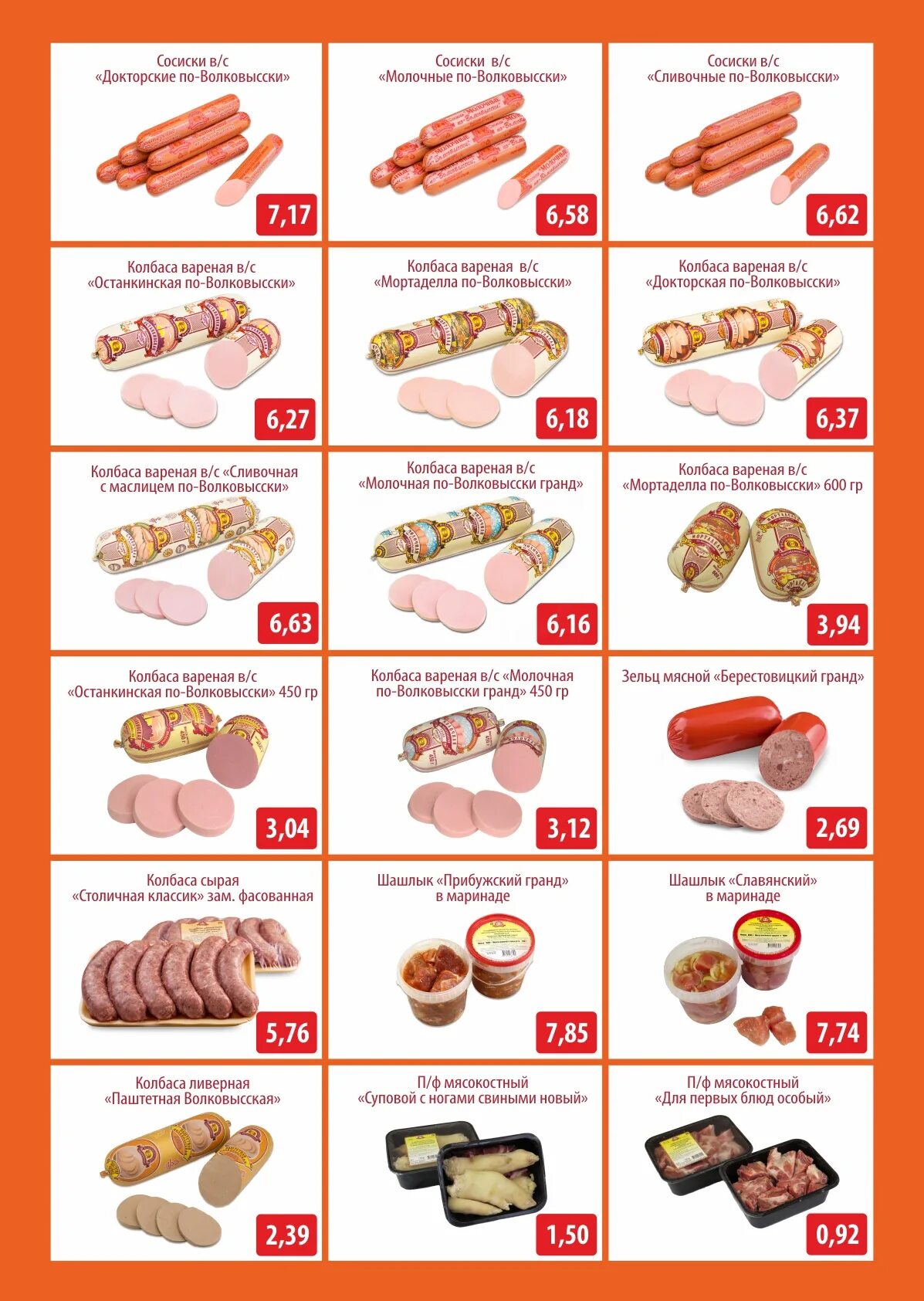 Сосиски в/с
«Докторские по-Волковысски»

7,17

Сосиски в/с
«Молочные по-Волковысски»

6,58

Сосиски в/с
«Сливочные по-Волковысски»

6,62

Колбаса вареная в/с
«Останкинская по-Волковысски»

6,27

Колбаса вареная в/с
«Мортаделла по-Волковысски»

6,18

Колбаса вареная в/с
«Докторская по-Волковысски»

6,37

Колбаса вареная в/с «Сливочная
с маслицем по-Волковысски»

6,63

Колбаса вареная в/с
«Молочная по-Волковысски гранд»

6,16

Колбаса вареная в/с
«Мортаделла по-Волковысски» 600 гр

3,94

Колбаса вареная в/с
«Останкинская по-Волковысски» 450 гр

3,04

Колбаса вареная в/с «Молочная
по-Волковысски гранд» 450 гр

3,12

Зельц мясной «Берестовицкий гранд»

2,69

Колбаса сырая
«Столичная классик» зам. фасованная

5,76

Шашлык «Прибужский гранд»
в маринаде

7,85

Шашлык «Славянский»
в маринаде

7,74

Колбаса ливерная
«Паштетная Волковысская»

2,39

П/ф мясокостный
«Суповой с ногами свиными новый»

1,50

П/ф мясокостный
«Для первых блюд особый»

0,92